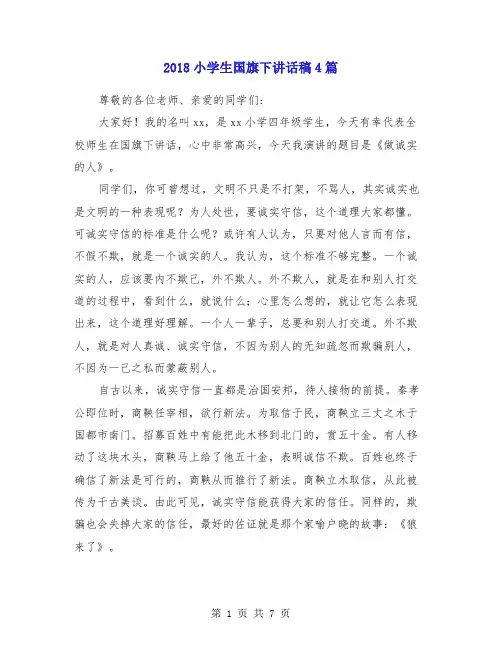 2018 小学生国旗下讲话稿 4 篇

尊敬的各位老师、亲爱的同学们：

大家好！我的名叫 xx，是 xx 小学四年级学生，今天有幸代表全校师生在国旗下讲话，心中非常高兴，今天我演讲的题目是《做诚实的人》。

同学们，你可曾想过，文明不只是不打架，不骂人，其实诚实也是文明的一种表现呢？为人处世，要诚实守信，这个道理大家都懂。可诚实守信的标准是什么呢？或许有人认为，只要对他人言而有信，不假不欺，就是一个诚实的人。我认为，这个标准不够完整。一个诚实的人，应该要内不欺己，外不欺人。外不欺人，就是在和别人打交道的过程中，看到什么，就说什么；心里怎么想的，就让它怎么表现出来，这个道理好理解。一个人一辈子，总要和别人打交道。外不欺人，就是对人真诚、诚实守信，不因为别人的无知疏忽而欺骗别人，不因为一己之私而蒙蔽别人。

自古以来，诚实守信一直都是治国安邦，待人接物的前提。秦孝公即位时，商鞅任宰相，欲行新法。为取信于民，商鞅立三丈之木于国都市南门。招募百姓中有能把此木移到北门的，赏五十金。有人移动了这块木头，商鞅马上给了他五十金，表明诚信不欺。百姓也终于确信了新法是可行的，商鞅从而推行了新法。商鞅立木取信，从此被传为千古美谈。由此可见，诚实守信能获得大家的信任。同样的，欺骗也会失掉大家的信任，最好的佐证就是那个家喻户晓的故事：《狼来了》。

第 1 页 共 7 页